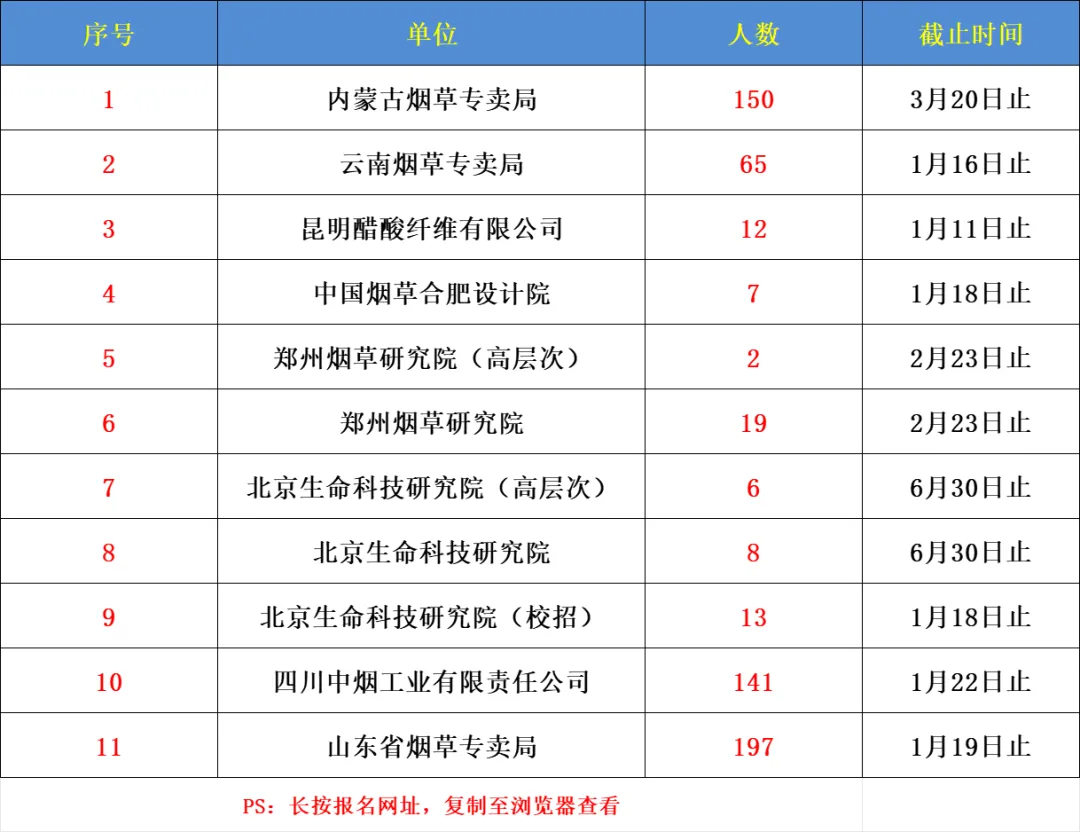 | 序号 | 单位 | 人数 | 截止时间 |
|---|---|---|---|
| 1 | 内蒙古烟草专卖局 | 150 | 3月20日止 |
| 2 | 云南烟草专卖局 | 65 | 1月16日止 |
| 3 | 昆明醋酸纤维有限公司 | 12 | 1月11日止 |
| 4 | 中国烟草合肥设计院 | 7 | 1月18日止 |
| 5 | 郑州烟草研究院（高层次） | 2 | 2月23日止 |
| 6 | 郑州烟草研究院 | 19 | 2月23日止 |
| 7 | 北京生命科技研究院（高层次） | 6 | 6月30日止 |
| 8 | 北京生命科技研究院 | 8 | 6月30日止 |
| 9 | 北京生命科技研究院（校招） | 13 | 1月18日止 |
| 10 | 四川中烟工业有限责任公司 | 141 | 1月22日止 |
| 11 | 山东省烟草专卖局 | 197 | 1月19日止 |

PS：长按报名网址，复制至浏览器查看